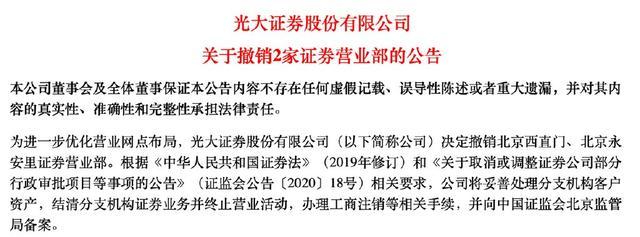 光大证券股份有限公司

关于撤销2家证券营业部的公告

本公司董事会及全体董事保证本公告内容不存在任何虚假记载、误导性陈述或者重大遗漏，并对其内容的真实性、准确性和完整性承担法律责任。

为进一步优化营业网点布局，光大证券股份有限公司（以下简称公司）决定撤销北京西直门、北京永安里证券营业部。根据《中华人民共和国证券法》（2019年修订）和《关于取消或调整证券公司部分行政审批项目等事项的公告》（证监会公告〔2020〕18号）相关要求，公司将妥善处理分支机构客户资产，结清分支机构证券业务并终止营业活动，办理工商注销等相关手续，并向中国证监会北京监管局备案。